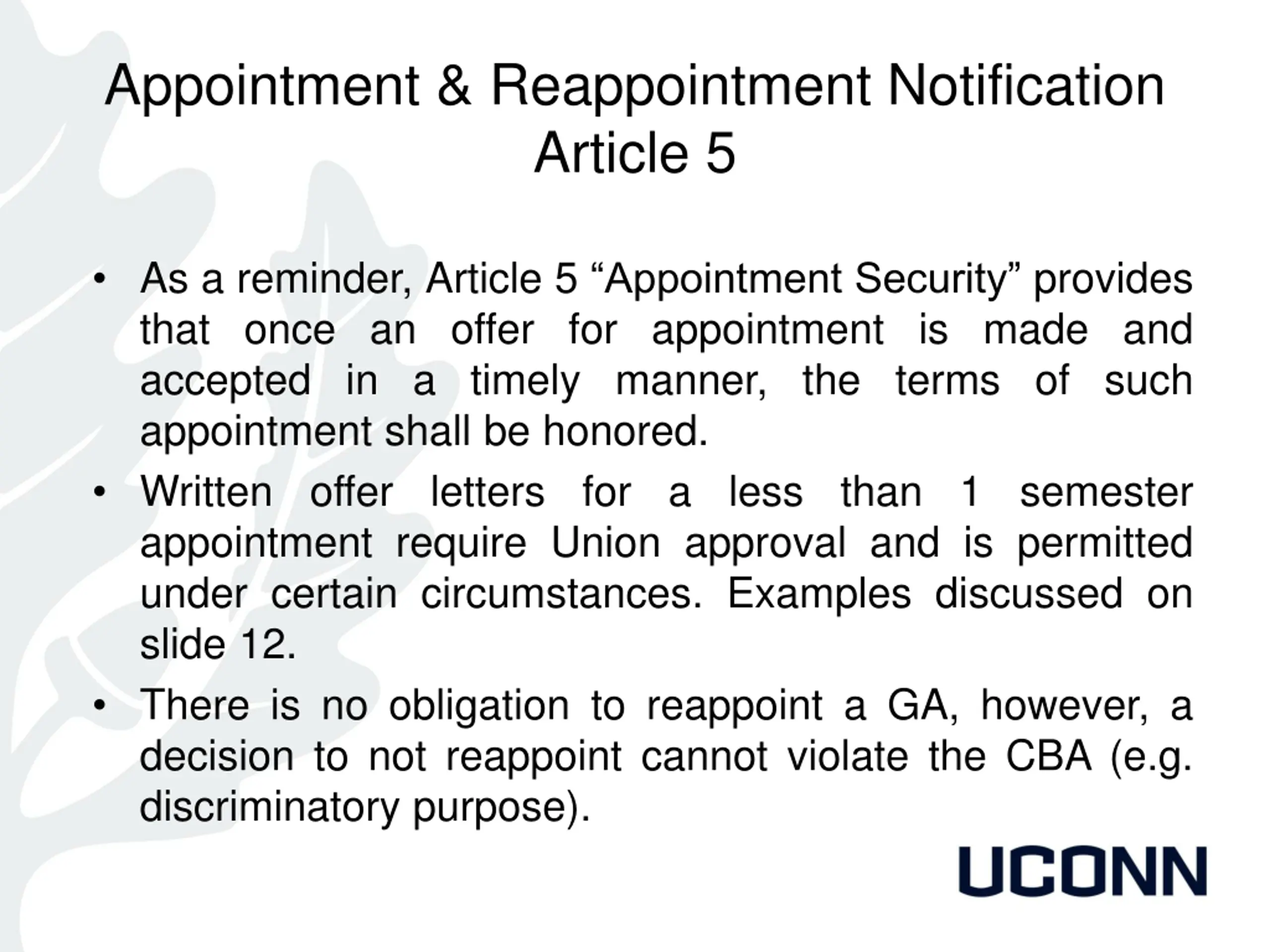 Appointment & Reappointment Notification
Article 5

• As a reminder, Article 5 “Appointment Security” provides that once an offer for appointment is made and accepted in a timely manner, the terms of such appointment shall be honored.
• Written offer letters for a less than 1 semester appointment require Union approval and is permitted under certain circumstances. Examples discussed on slide 12.
• There is no obligation to reappoint a GA, however, a decision to not reappoint cannot violate the CBA (e.g. discriminatory purpose).

UCONN